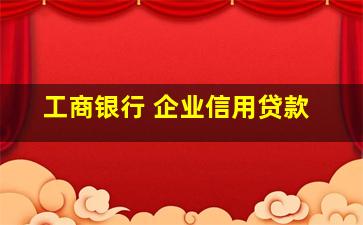 工商银行 企业信用贷款